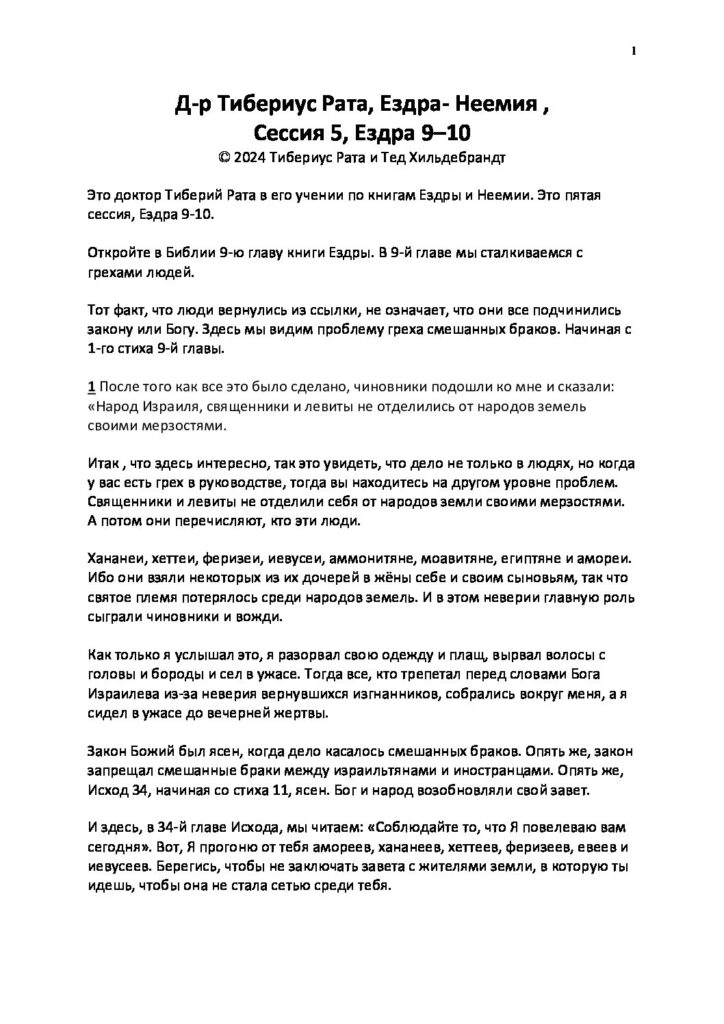 1

Д-р Тибериус Рата, Ездра- Неемия ,
Сессия 5, Ездра 9–10
© 2024 Тибериус Рата и Тед Хильдебрандт

Это доктор Тиберий Рата в его учении по книгам Ездры и Неемии. Это пятая сессия, Ездра 9-10.

Откройте в Библии 9-ю главу книги Ездры. В 9-й главе мы сталкиваемся с грехами людей.

Тот факт, что люди вернулись из ссылки, не означает, что они все подчинились закону или Богу. Здесь мы видим проблему греха смешанных браков. Начиная с 1-го стиха 9-й главы.

1 После того как все это было сделано, чиновники подошли ко мне и сказали: «Народ Израиля, священники и левиты не отделились от народов земель своими мерзостями.

Итак , что здесь интересно, так это увидеть, что дело не только в людях, но когда у вас есть грех в руководстве, тогда вы находитесь на другом уровне проблем. Священники и левиты не отделили себя от народов земли своими мерзостями. А потом они перечисляют, кто эти люди.

Хананеи, хеттеи, феризеи, иевусеи, аммонитяне, моавитяне, египтяне и амореи. Ибо они взяли некоторых из их дочерей в жёны себе и своим сыновьям, так что святое племя потерялось среди народов земель. И в этом неверии главную роль сыграли чиновники и вожди.

Как только я услышал это, я разорвал свою одежду и плащ, вырвал волосы с головы и бороды и сел в ужасе. Тогда все, кто трепетал перед словами Бога Израилева из-за неверия вернувшихся изгнанников, собрались вокруг меня, а я сидел в ужасе до вечерней жертвы.

Закон Божий был ясен, когда дело касалось смешанных браков. Опять же, закон запрещал смешанные браки между израильтянами и иностранцами. Опять же, Исход 34, начиная со стиха 11, ясен. Бог и народ возобновляли свой завет.

И здесь, в 34-й главе Исхода, мы читаем: «Соблюдайте то, что Я повелеваю вам сегодня». Вот, Я прогоню от тебя амореев, хананеев, хеттеев, феризеев, евеев и иевусеев. Берегись, чтобы не заключать завета с жителями земли, в которую ты идешь, чтобы она не стала сетью среди тебя.